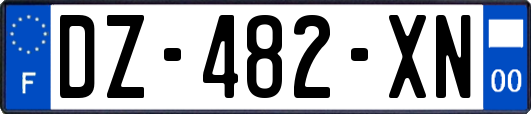 F

DZ-482-XN

00